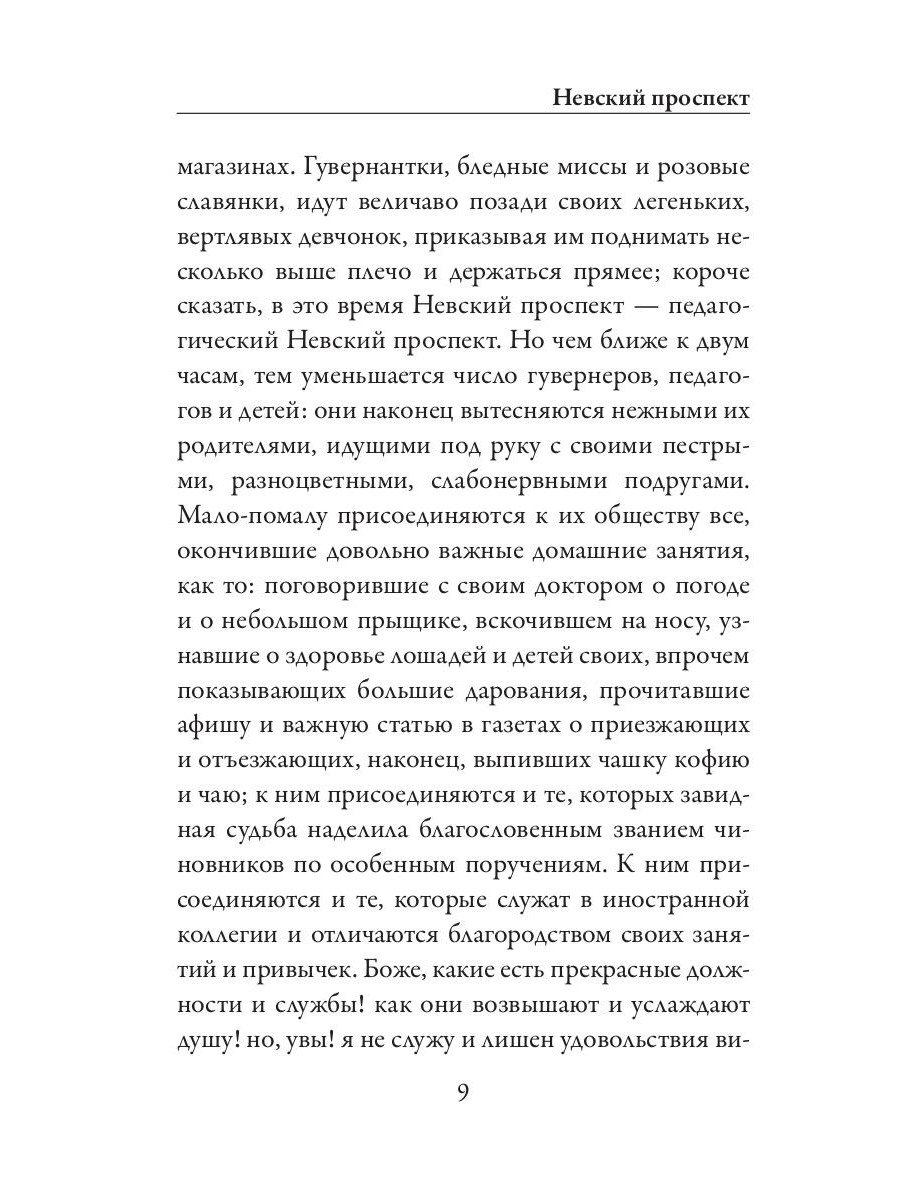 Невский проспект

магазинах. Гувернантки, бледные миссы и розовые славянки, идут величаво позади своих легеньких, вертлявых девчонок, приказывая им поднимать несколько выше плечо и держаться прямее; короче сказать, в это время Невский проспект — педагогический Невский проспект. Но чем ближе к двум часам, тем уменьшается число гувернеров, педагогов и детей: они наконец вытесняются нежными их родителями, идущими под руку с своими пестрыми, разноцветными, слабонервными подругами. Мало-помалу присоединяются к их обществу все, окончившие довольно важные домашние занятия, как то: поговорившие с своим доктором о погоде и о небольшом прыщике, вскочившем на носу, узнавшие о здоровье лошадей и детей своих, впрочем показывающих большие дарования, прочитавшие афишу и важную статью в газетах о приезжающих и отъезжающих, наконец, выпивших чашку кофию и чаю; к ним присоединяются и те, которых завидная судьба наделила благословенным званием чиновников по особенным поручениям. К ним присоединяются и те, которые служат в иностранной коллегии и отличаются благородством своих занятий и привычек. Боже, какие есть прекрасные должности и службы! как они возвышают и услаждают душу! но, увы! я не служу и лишен удовольствия ви-

9